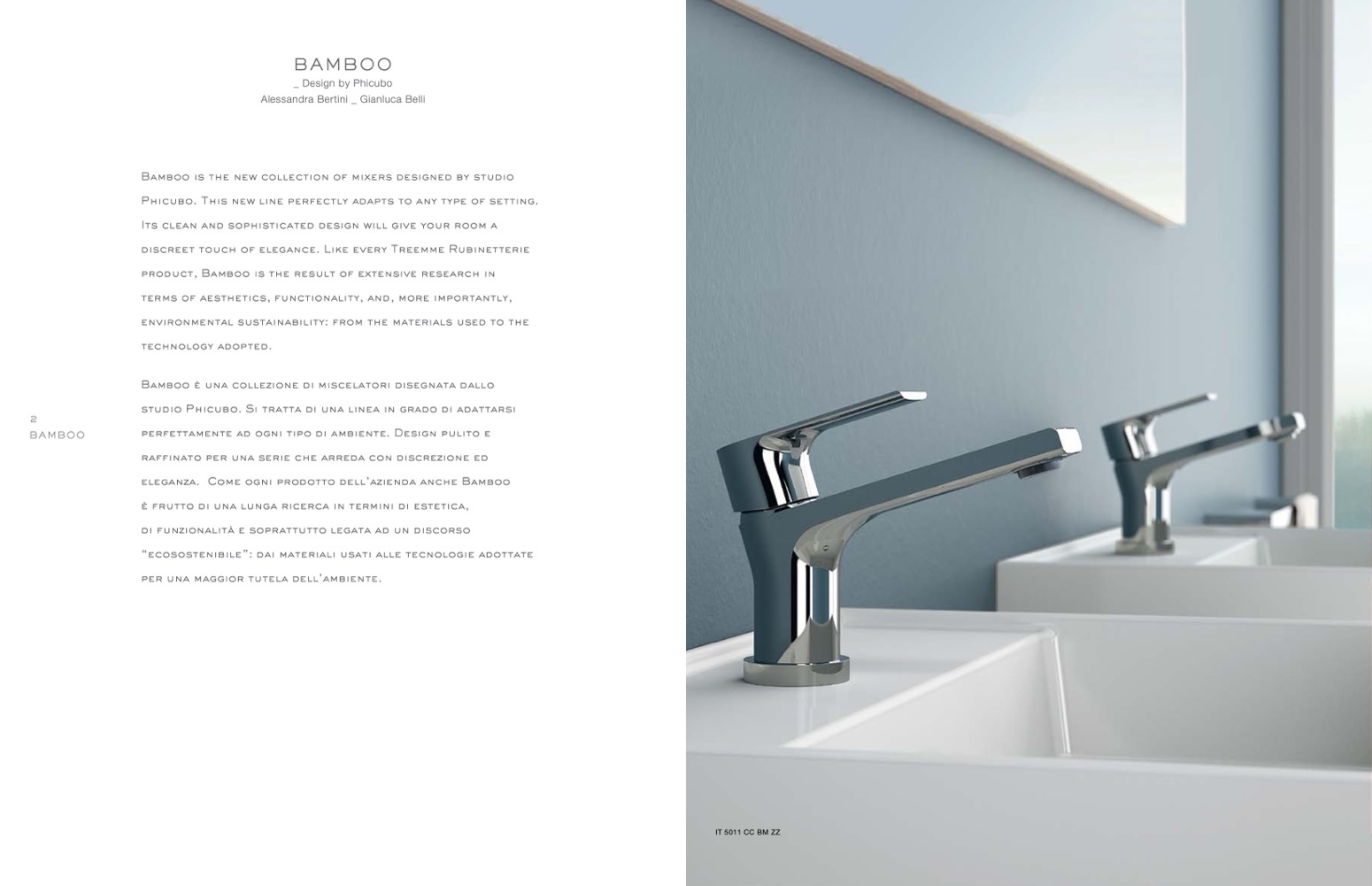 BAMBOO
_ Design by Phicubo
Alessandra Bertini _ Gianluca Belli

Bamboo is the new collection of mixers designed by studio Phicubo. This new line perfectly adapts to any type of setting. Its clean and sophisticated design will give your room a discreet touch of elegance. Like every Treemme Rubinetterie product, Bamboo is the result of extensive research in terms of aesthetics, functionality, and, more importantly, environmental sustainability: from the materials used to the technology adopted.

Bamboo è una collezione di miscelatori disegnata dallo studio Phicubo. Si tratta di una linea in grado di adattarsi perfettamente ad ogni tipo di ambiente. Design pulito e raffinato per una serie che arreda con discrezione ed eleganza. Come ogni prodotto dell'azienda anche Bamboo è frutto di una lunga ricerca in termini di estetica, di funzionalità e soprattutto legata ad un discorso "ecosostenibile": dai materiali usati alle tecnologie adottate per una maggior tutela dell'ambiente.

2
BAMBOO

IT 5011 CC BM ZZ